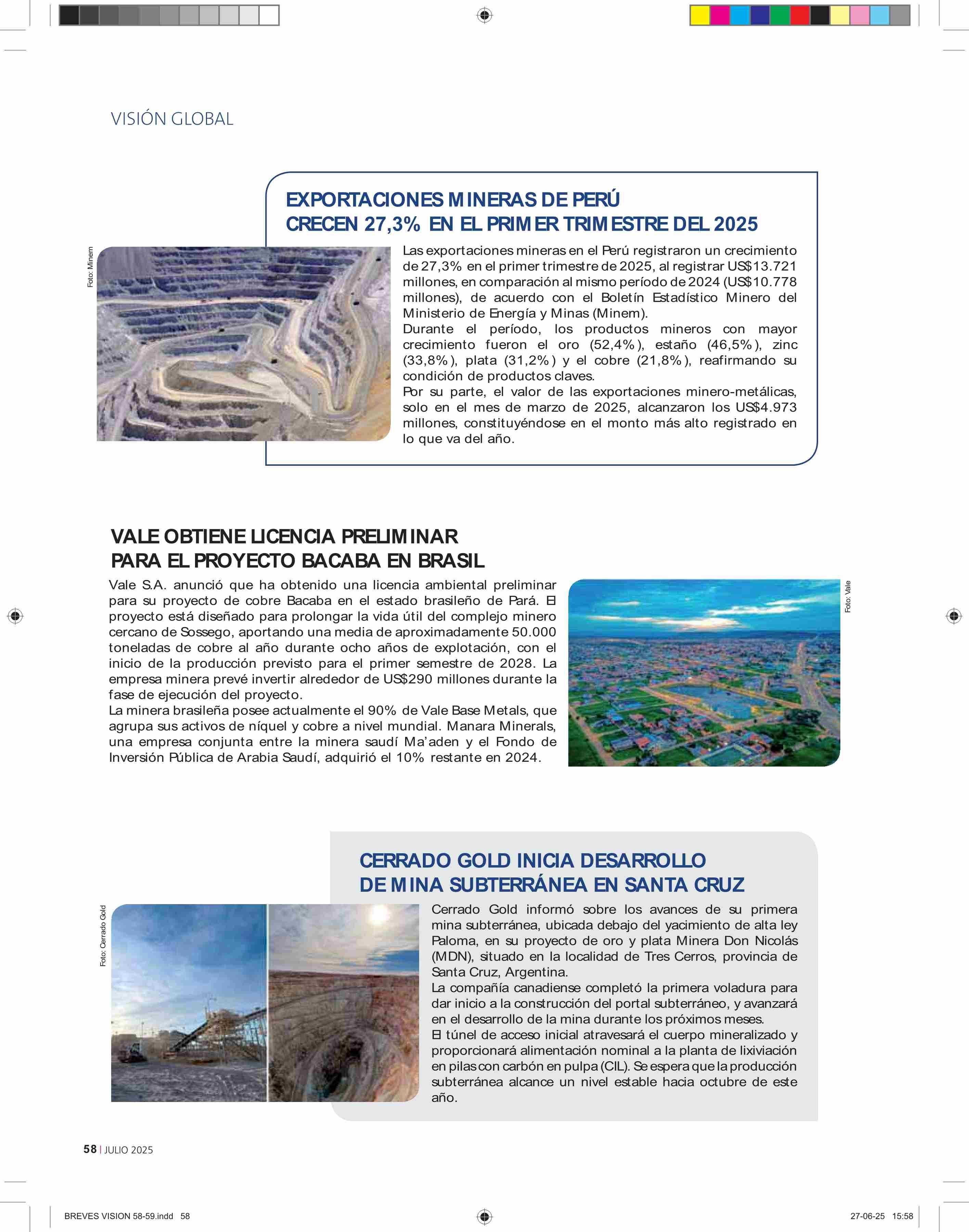 VISIÓN GLOBAL

EXPORTACIONES MINERAS DE PERÚ CRECEN 27,3% EN EL PRIMER TRIMESTRE DEL 2025

Foto: Minem

Las exportaciones mineras en el Perú registraron un crecimiento de 27,3% en el primer trimestre de 2025, al registrar US$13.721 millones, en comparación al mismo período de 2024 (US$10.778 millones), de acuerdo con el Boletín Estadístico Minero del Ministerio de Energía y Minas (Minem).
Durante el período, los productos mineros con mayor crecimiento fueron el oro (52,4%), estaño (46,5%), zinc (33,8%), plata (31,2%) y el cobre (21,8%), reafirmando su condición de productos claves.
Por su parte, el valor de las exportaciones minero-metálicas, solo en el mes de marzo de 2025, alcanzaron los US$4.973 millones, constituyéndose en el monto más alto registrado en lo que va del año.

VALE OBTIENE LICENCIA PRELIMINAR PARA EL PROYECTO BACABA EN BRASIL

Vale S.A. anunció que ha obtenido una licencia ambiental preliminar para su proyecto de cobre Bacaba en el estado brasileño de Pará. El proyecto está diseñado para prolongar la vida útil del complejo minero cercano de Sossego, aportando una media de aproximadamente 50.000 toneladas de cobre al año durante ocho años de explotación, con el inicio de la producción previsto para el primer semestre de 2028. La empresa minera prevé invertir alrededor de US$290 millones durante la fase de ejecución del proyecto.
La minera brasileña posee actualmente el 90% de Vale Base Metals, que agrupa sus activos de níquel y cobre a nivel mundial. Manara Minerals, una empresa conjunta entre la minera saudí Ma'aden y el Fondo de Inversión Pública de Arabia Saudí, adquirió el 10% restante en 2024.

Foto: Vale

CERRADO GOLD INICIA DESARROLLO DE MINA SUBTERRÁNEA EN SANTA CRUZ

Foto: Cerrado Gold

Cerrado Gold informó sobre los avances de su primera mina subterránea, ubicada debajo del yacimiento de alta ley Paloma, en su proyecto de oro y plata Minera Don Nicolás (MDN), situado en la localidad de Tres Cerros, provincia de Santa Cruz, Argentina.
La compañía canadiense completó la primera voladura para dar inicio a la construcción del portal subterráneo, y avanzará en el desarrollo de la mina durante los próximos meses.
El túnel de acceso inicial atravesará el cuerpo mineralizado y proporcionará alimentación nominal a la planta de lixiviación en pilas con carbón en pulpa (CIL). Se espera que la producción subterránea alcance un nivel estable hacia octubre de este año.

58 | JULIO 2025

BREVES VISION 58-59.indd 58 27-06-25 15:58